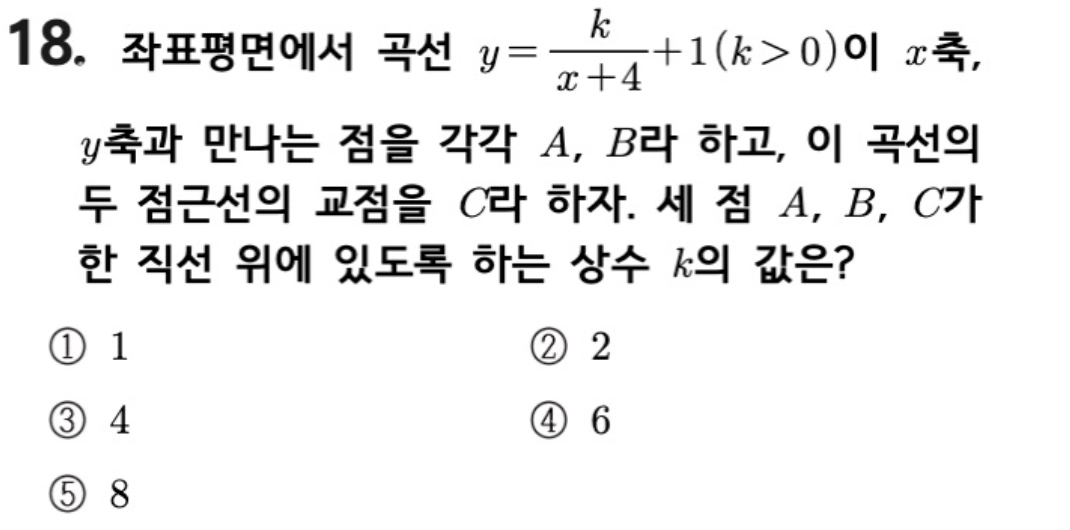 18. 좌표평면에서 곡선 $y=\frac{k}{x+4}+1(k>0)$이 $x$축, $y$축과 만나는 점을 각각 $A$, $B$라 하고, 이 곡선의 두 점근선의 교점을 $C$라 하자. 세 점 $A$, $B$, $C$가 한 직선 위에 있도록 하는 상수 $k$의 값은?

① 1 ② 2

③ 4 ④ 6

⑤ 8